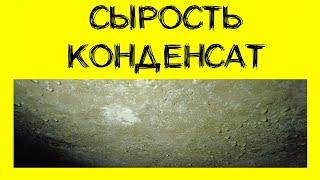 СЫРОСТЬ
КОНДЕНСАТ